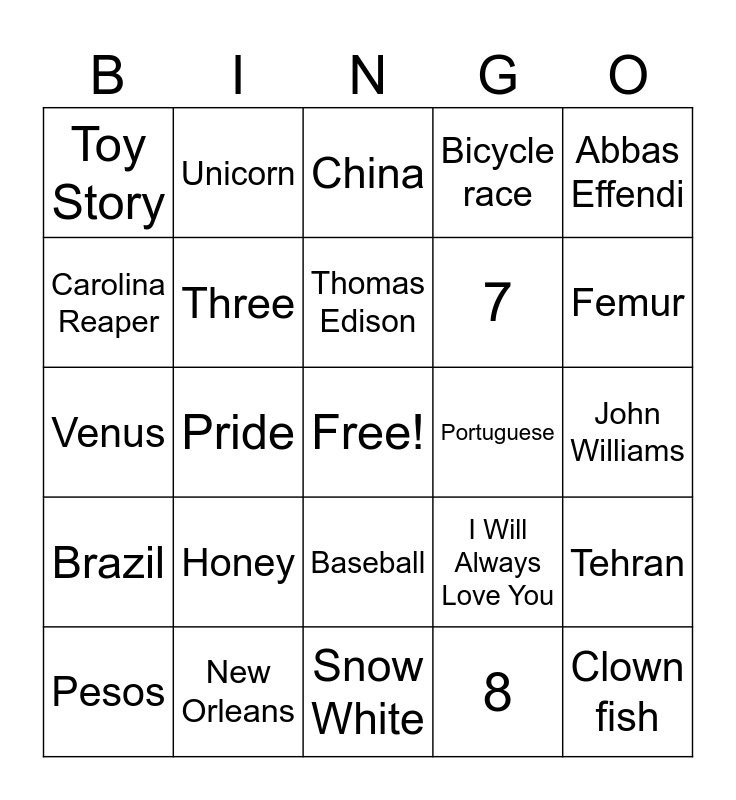 | B | I | N | G | O |
|---|---|---|---|---|
| Toy Story | Unicorn | China | Bicycle race | Abbas Effendi |
| Carolina Reaper | Three | Thomas Edison | 7 | Femur |
| Venus | Pride | Free! | Portuguese | John Williams |
| Brazil | Honey | Baseball | I Will Always Love You | Tehran |
| Pesos | New Orleans | Snow White | 8 | Clown fish |